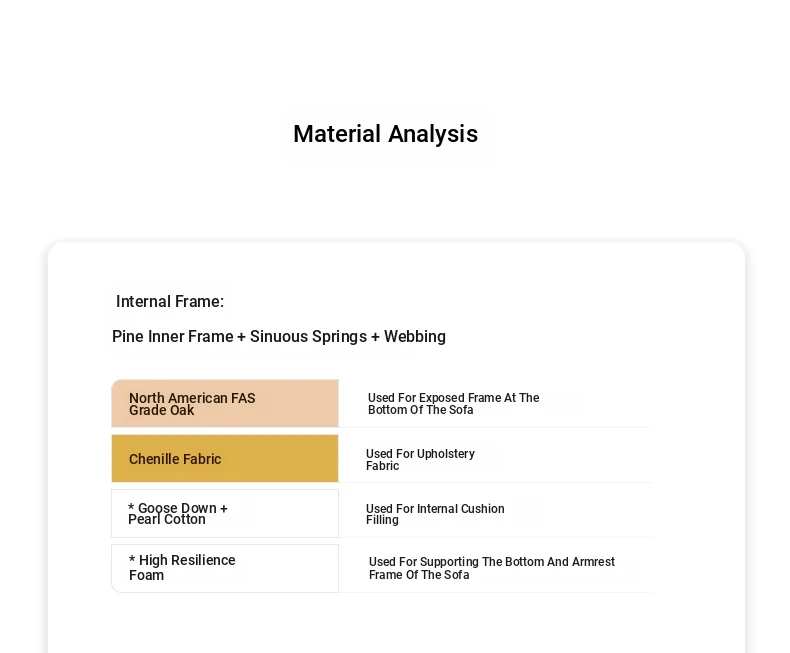 Material Analysis

Internal Frame:

Pine Inner Frame + Sinuous Springs + Webbing

| North American FAS Grade Oak | Used For Exposed Frame At The Bottom Of The Sofa |
|---|---|
| Chenille Fabric | Used For Upholstery Fabric |
| * Goose Down + Pearl Cotton | Used For Internal Cushion Filling |
| * High Resilience Foam | Used For Supporting The Bottom And Armrest Frame Of The Sofa |